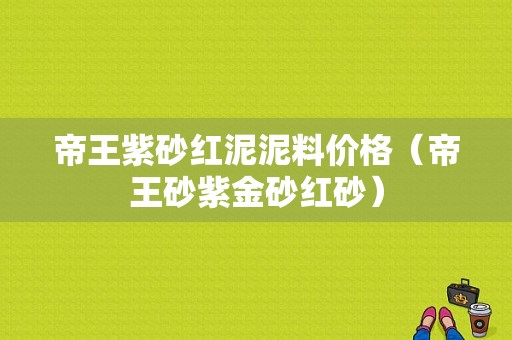 帝王紫砂红泥泥料价格（帝王砂紫金砂红砂）